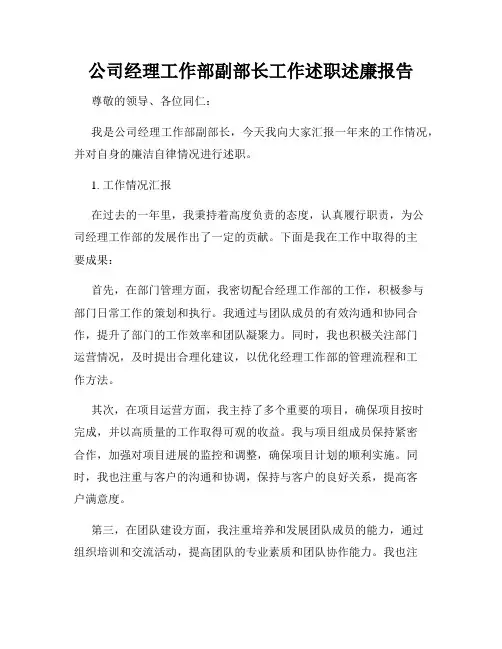 公司经理工作部副部长工作述职述廉报告

尊敬的领导、各位同仁：

我是公司经理工作部副部长，今天我向大家汇报一年来的工作情况，并对自身的廉洁自律情况进行述职。

1. 工作情况汇报

在过去的一年里，我秉持着高度负责的态度，认真履行职责，为公司经理工作部的发展作出了一定的贡献。下面是我在工作中取得的主要成果：

首先，在部门管理方面，我密切配合经理工作部的工作，积极参与部门日常工作的策划和执行。我通过与团队成员的有效沟通和协同合作，提升了部门的工作效率和团队凝聚力。同时，我也积极关注部门运营情况，及时提出合理化建议，以优化经理工作部的管理流程和工作方法。

其次，在项目运营方面，我主持了多个重要的项目，确保项目按时完成，并以高质量的工作取得可观的收益。我与项目组成员保持紧密合作，加强对项目进展的监控和调整，确保项目计划的顺利实施。同时，我也注重与客户的沟通和协调，保持与客户的良好关系，提高客户满意度。

第三，在团队建设方面，我注重培养和发展团队成员的能力，通过组织培训和交流活动，提高团队的专业素质和团队协作能力。我也注